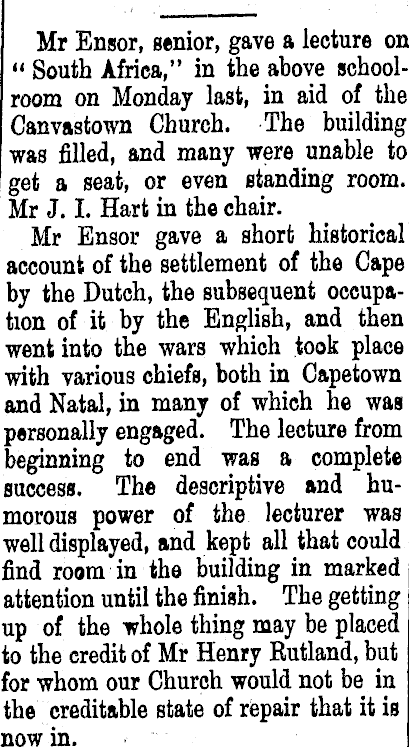 Mr Ensor, senior, gave a lecture on "South Africa," in the above schoolroom on Monday last, in aid of the Canvastown Church. The building was filled, and many were unable to get a seat, or even standing room. Mr J. I. Hart in the chair.

Mr Ensor gave a short historical account of the settlement of the Cape by the Dutch, the subsequent occupation of it by the English, and then went into the wars which took place with various chiefs, both in Capetown and Natal, in many of which he was personally engaged. The lecture from beginning to end was a complete success. The descriptive and humorous power of the lecturer was well displayed, and kept all that could find room in the building in marked attention until the finish. The getting up of the whole thing may be placed to the credit of Mr Henry Rutland, but for whom our Church would not be in the creditable state of repair that it is now in.